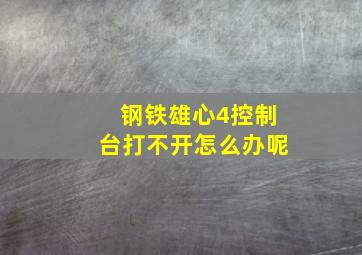 钢铁雄心4控制台打不开怎么办呢